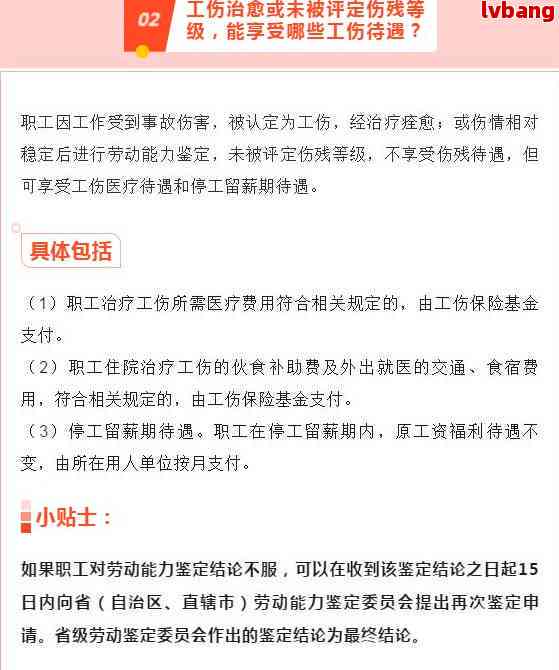 02 工伤治愈或未被评定伤残等级，能享受哪些工伤待遇？

lvbang

职工因工作受到事故伤害，被认定为工伤，经治疗痊愈；或伤情相对稳定后进行劳动能力鉴定，未被评定伤残等级，不享受伤残待遇，但可享受工伤医疗待遇和停工留薪期待遇。

具体包括

（1）职工治疗工伤所需医疗费用符合相关规定的，由工伤保险基金支付。
（2）职工住院治疗工伤的伙食补助费及外出就医的交通、食宿费用，符合相关规定的，由工伤保险基金支付。
（3）停工留薪期待遇。职工在停工留薪期内，原工资福利待遇不变，由所在用人单位按月支付。

小贴士：

如果职工对劳动能力鉴定结论不服，可以在收到该鉴定结论之日起15日内向省（自治区、直辖市）劳动能力鉴定委员会提出再次鉴定申请。省级劳动鉴定委员会作出的鉴定结论为最终结论。